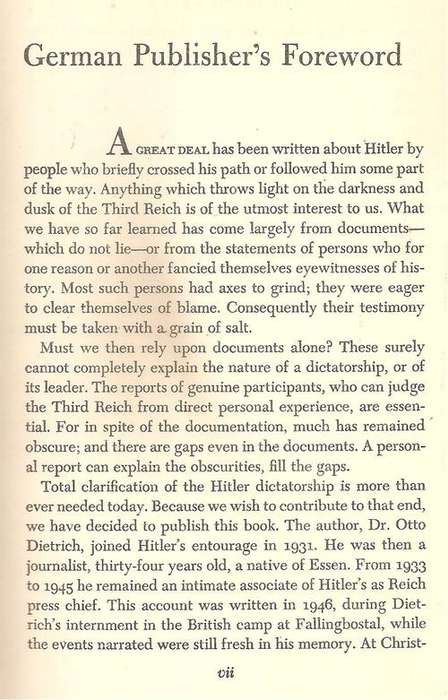 German Publisher's Foreword

A GREAT DEAL has been written about Hitler by people who briefly crossed his path or followed him some part of the way. Anything which throws light on the darkness and dusk of the Third Reich is of the utmost interest to us. What we have so far learned has come largely from documents—which do not lie—or from the statements of persons who for one reason or another fancied themselves eyewitnesses of history. Most such persons had axes to grind; they were eager to clear themselves of blame. Consequently their testimony must be taken with a grain of salt.

Must we then rely upon documents alone? These surely cannot completely explain the nature of a dictatorship, or of its leader. The reports of genuine participants, who can judge the Third Reich from direct personal experience, are essential. For in spite of the documentation, much has remained obscure; and there are gaps even in the documents. A personal report can explain the obscurities, fill the gaps.

Total clarification of the Hitler dictatorship is more than ever needed today. Because we wish to contribute to that end, we have decided to publish this book. The author, Dr. Otto Dietrich, joined Hitler's entourage in 1931. He was then a journalist, thirty-four years old, a native of Essen. From 1933 to 1945 he remained an intimate associate of Hitler's as Reich press chief. This account was written in 1946, during Dietrich's internment in the British camp at Fallingbostal, while the events narrated were still fresh in his memory. At Christ-

vii